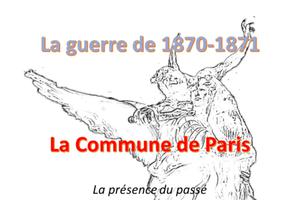 La guerre de 1870-1871

La Commune de Paris

La présence du passé